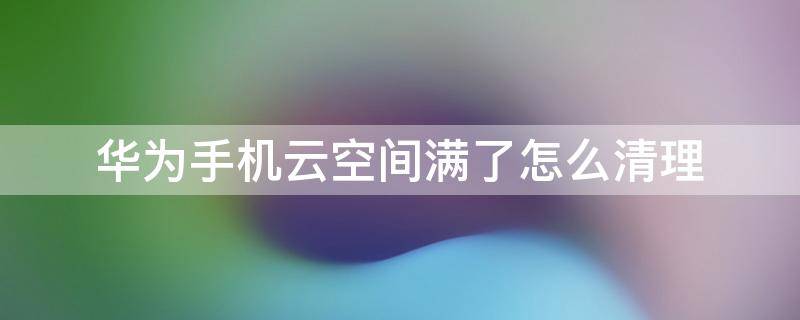 华为手机云空间满了怎么清理